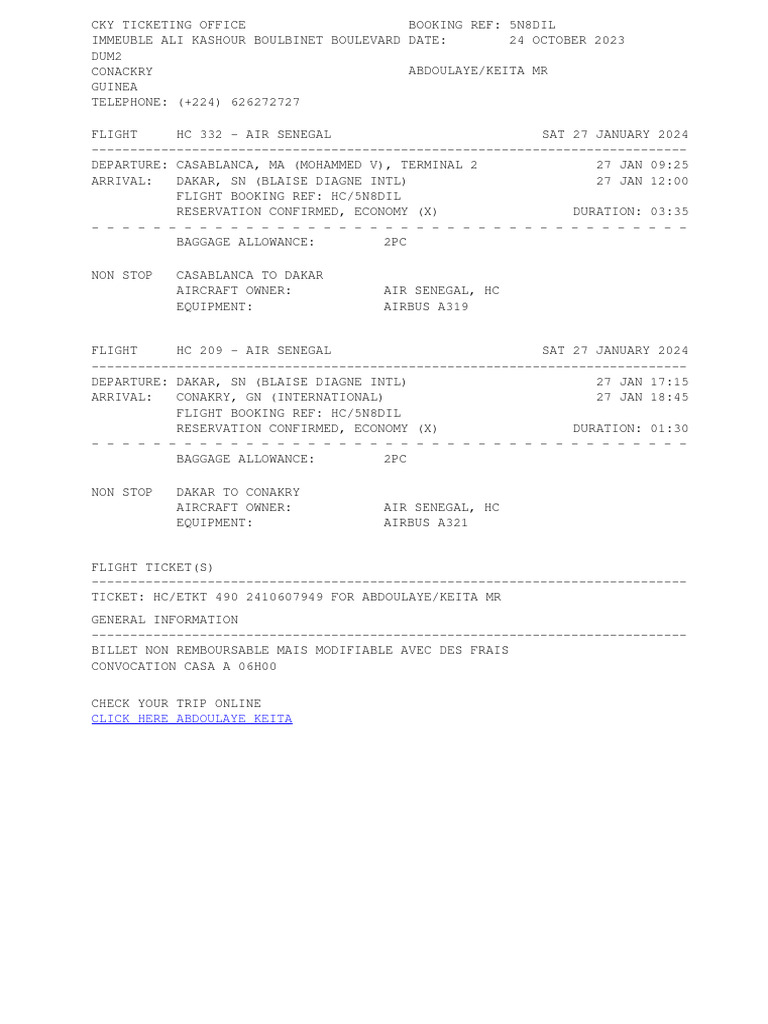 CKY TICKETING OFFICE BOOKING REF: 5N8DIL
IMMEUBLE ALI KASHOUR BOULBINET BOULEVARD DATE: 24 OCTOBER 2023
DUM2
CONACKRY ABDOULAYE/KEITA MR
GUINEA
TELEPHONE: (+224) 626272727

FLIGHT HC 332 - AIR SENEGAL SAT 27 JANUARY 2024

DEPARTURE: CASABLANCA, MA (MOHAMMED V), TERMINAL 2 27 JAN 09:25
ARRIVAL: DAKAR, SN (BLAISE DIAGNE INTL) 27 JAN 12:00
FLIGHT BOOKING REF: HC/5N8DIL
RESERVATION CONFIRMED, ECONOMY (X) DURATION: 03:35

BAGGAGE ALLOWANCE: 2PC

NON STOP CASABLANCA TO DAKAR
AIRCRAFT OWNER: AIR SENEGAL, HC
EQUIPMENT: AIRBUS A319

FLIGHT HC 209 - AIR SENEGAL SAT 27 JANUARY 2024

DEPARTURE: DAKAR, SN (BLAISE DIAGNE INTL) 27 JAN 17:15
ARRIVAL: CONAKRY, GN (INTERNATIONAL) 27 JAN 18:45
FLIGHT BOOKING REF: HC/5N8DIL
RESERVATION CONFIRMED, ECONOMY (X) DURATION: 01:30

BAGGAGE ALLOWANCE: 2PC

NON STOP DAKAR TO CONAKRY
AIRCRAFT OWNER: AIR SENEGAL, HC
EQUIPMENT: AIRBUS A321

FLIGHT TICKET(S)

TICKET: HC/ETKT 490 2410607949 FOR ABDOULAYE/KEITA MR

GENERAL INFORMATION

BILLET NON REMBOURSABLE MAIS MODIFIABLE AVEC DES FRAIS
CONVOCATION CASA A 06H00

CHECK YOUR TRIP ONLINE
CLICK HERE ABDOULAYE KEITA